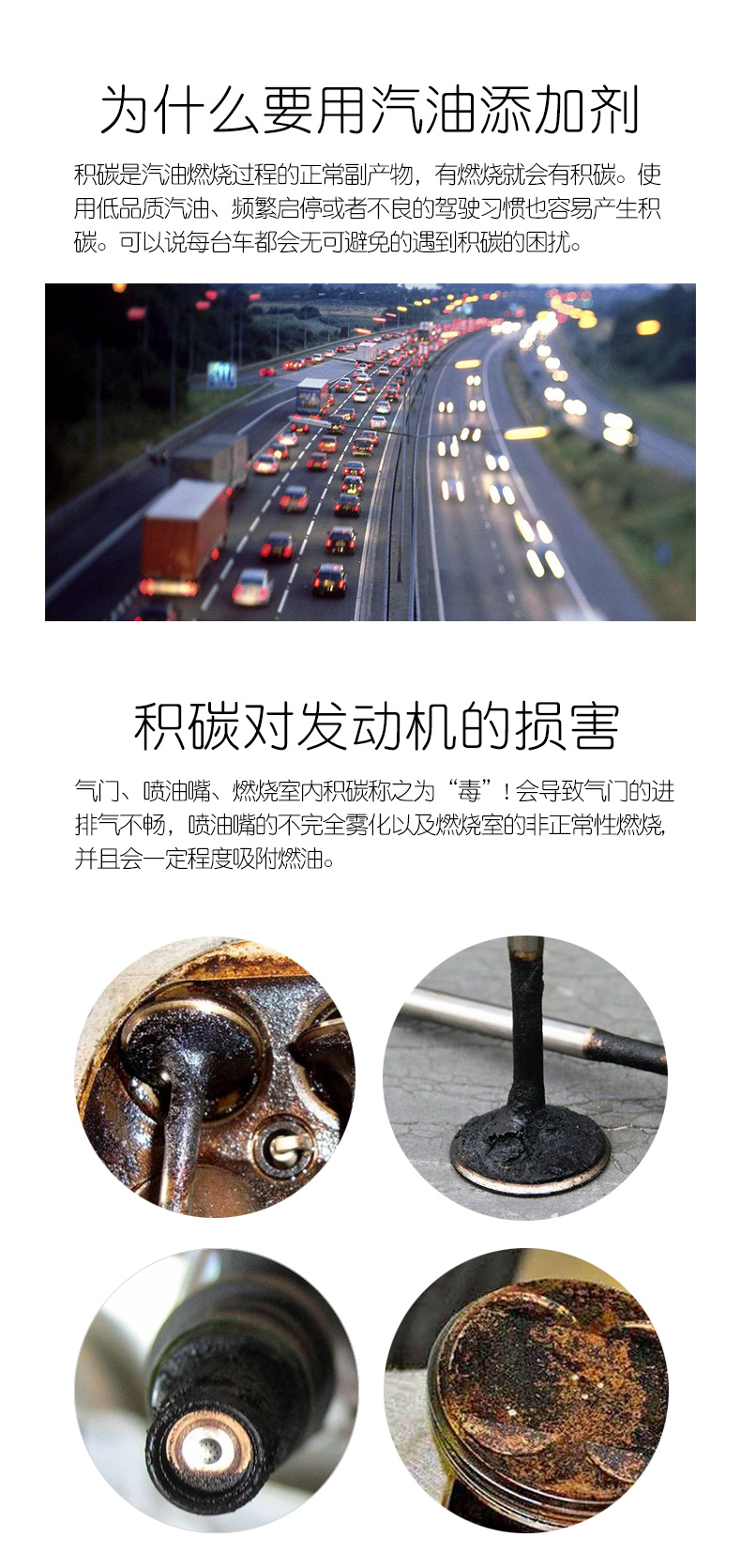 为什么要用汽油添加剂

积碳是汽油燃烧过程的正常副产物，有燃烧就会有积碳。使用低品质汽油、频繁启停或者不良的驾驶习惯也容易产生积碳。可以说每台车都会无可避免的遇到积碳的困扰。

积碳对发动机的损害

气门、喷油嘴、燃烧室内积碳称之为“毒”！会导致气门的进排气不畅，喷油嘴的不完全雾化以及燃烧室的非正常性燃烧，并且会一定程度吸附燃油。